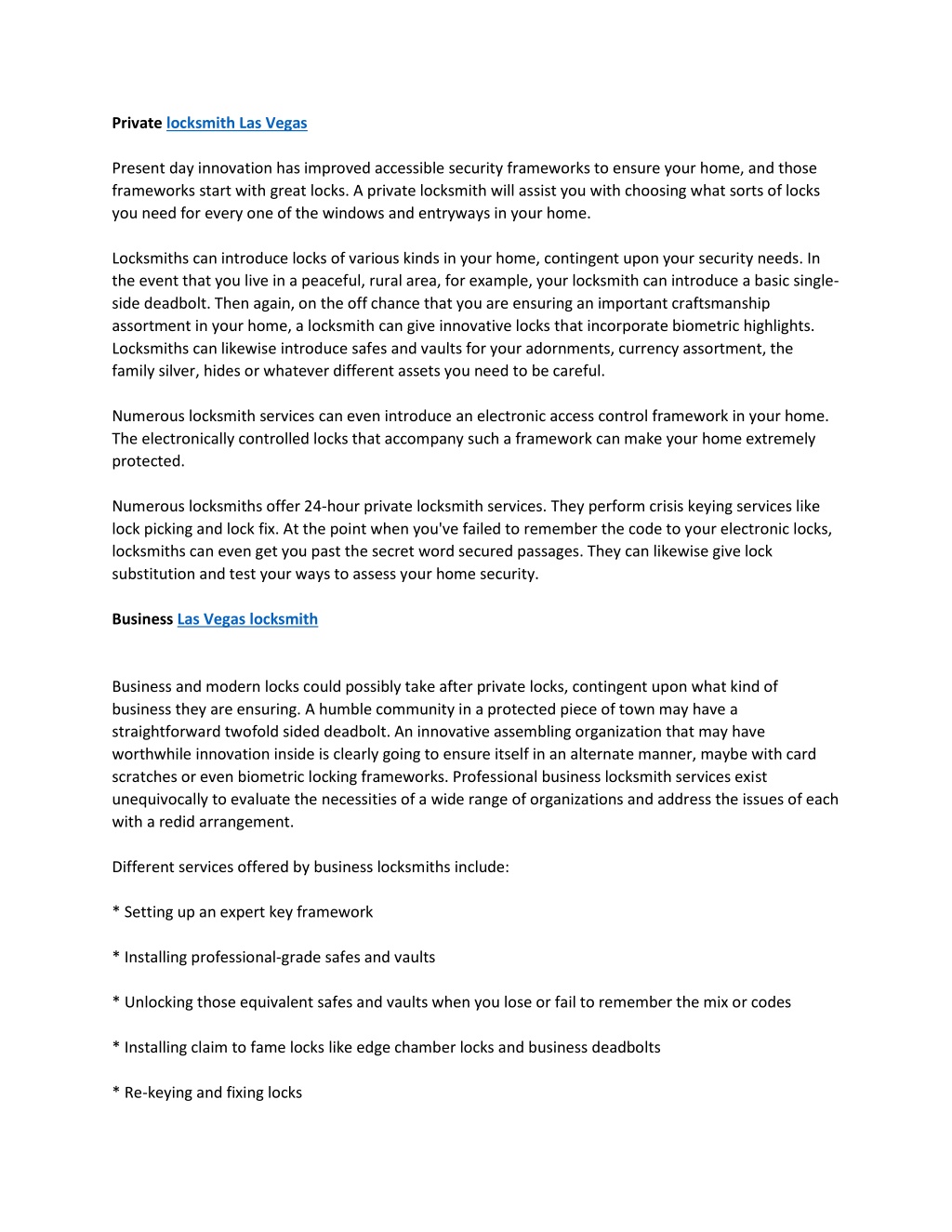 Private locksmith Las Vegas

Present day innovation has improved accessible security frameworks to ensure your home, and those frameworks start with great locks. A private locksmith will assist you with choosing what sorts of locks you need for every one of the windows and entryways in your home.

Locksmiths can introduce locks of various kinds in your home, contingent upon your security needs. In the event that you live in a peaceful, rural area, for example, your locksmith can introduce a basic single-side deadbolt. Then again, on the off chance that you are ensuring an important craftsmanship assortment in your home, a locksmith can give innovative locks that incorporate biometric highlights. Locksmiths can likewise introduce safes and vaults for your adornments, currency assortment, the family silver, hides or whatever different assets you need to be careful.

Numerous locksmith services can even introduce an electronic access control framework in your home. The electronically controlled locks that accompany such a framework can make your home extremely protected.

Numerous locksmiths offer 24-hour private locksmith services. They perform crisis keying services like lock picking and lock fix. At the point when you've failed to remember the code to your electronic locks, locksmiths can even get you past the secret word secured passages. They can likewise give lock substitution and test your ways to assess your home security.

Business Las Vegas locksmith

Business and modern locks could possibly take after private locks, contingent upon what kind of business they are ensuring. A humble community in a protected piece of town may have a straightforward twofold sided deadbolt. An innovative assembling organization that may have worthwhile innovation inside is clearly going to ensure itself in an alternate manner, maybe with card scratches or even biometric locking frameworks. Professional business locksmith services exist unequivocally to evaluate the necessities of a wide range of organizations and address the issues of each with a redid arrangement.

Different services offered by business locksmiths include:

* Setting up an expert key framework

* Installing professional-grade safes and vaults

* Unlocking those equivalent safes and vaults when you lose or fail to remember the mix or codes

* Installing claim to fame locks like edge chamber locks and business deadbolts

* Re-keying and fixing locks